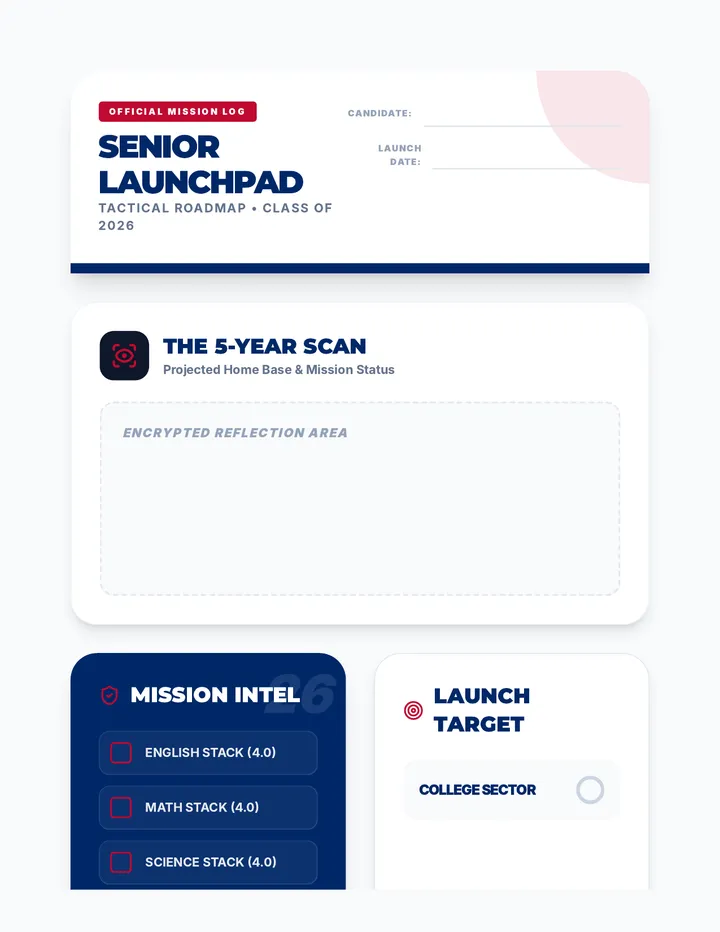 OFFICIAL MISSION LOG

SENIOR LAUNCHPAD

TACTICAL ROADMAP • CLASS OF 2026

CANDIDATE:

LAUNCH DATE:

THE 5-YEAR SCAN

Projected Home Base & Mission Status

ENCRYPTED REFLECTION AREA

MISSION INTEL

26

ENGLISH STACK (4.0)

MATH STACK (4.0)

SCIENCE STACK (4.0)

LAUNCH TARGET

COLLEGE SECTOR